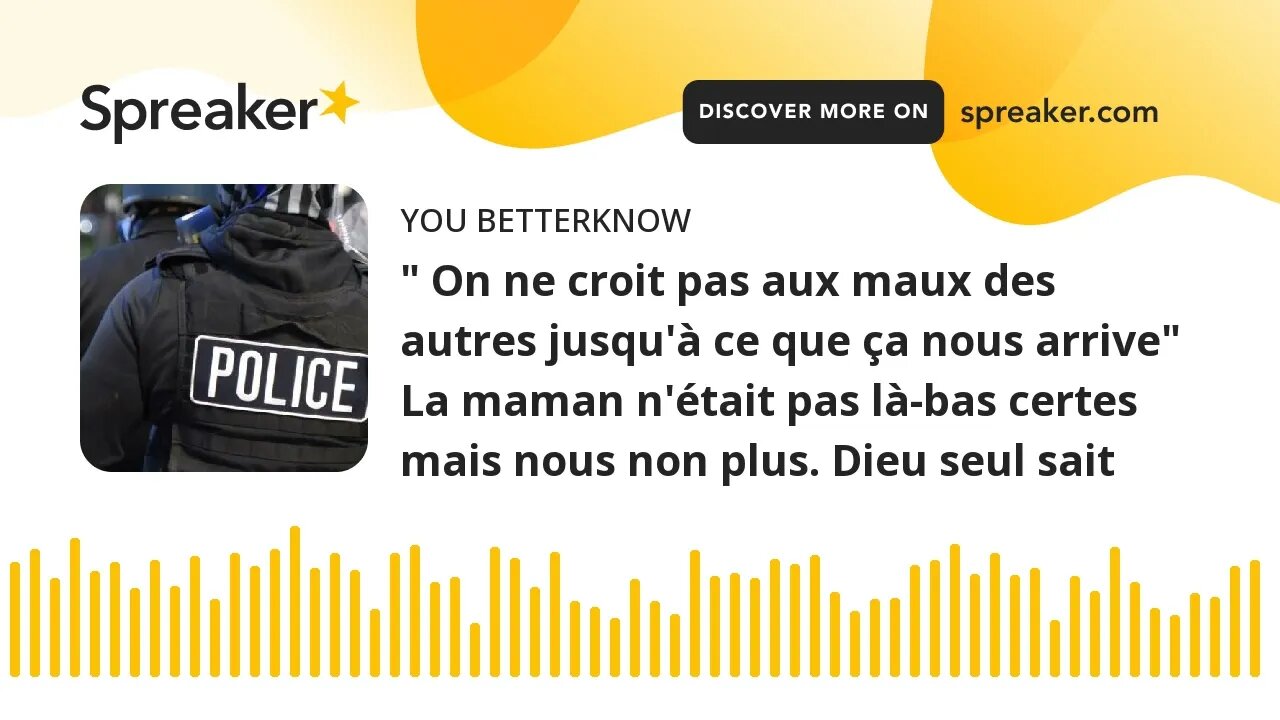 Spreaker

DISCOVER MORE ON spreaker.com

POLICE

YOU BETTERKNOW

" On ne croit pas aux maux des autres jusqu'à ce que ça nous arrive" La maman n'était pas là-bas certes mais nous non plus. Dieu seul sait